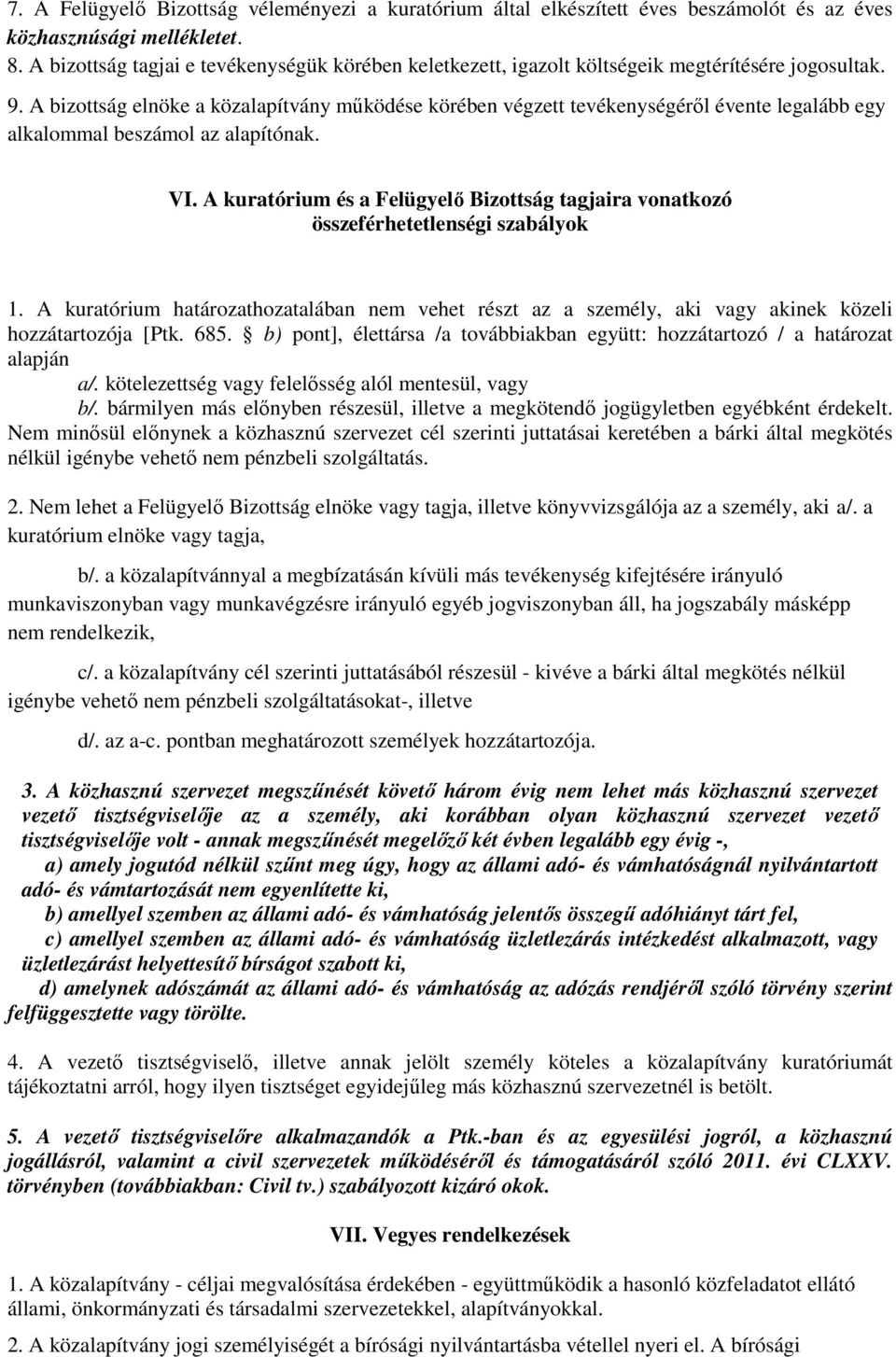 7. A Felügyelő Bizottság véleményezi a kuratórium által elkészített éves beszámolót és az éves közhasznúsági mellékletet.
8. A bizottság tagjai e tevékenységük körében keletkezett, igazolt költségeik megtérítésére jogosultak.
9. A bizottság elnöke a közalapítvány működése körében végzett tevékenységéről évente legalább egy alkalommal beszámol az alapítónak.

VI. A kuratórium és a Felügyelő Bizottság tagjaira vonatkozó összeférhetetlenségi szabályok

1. A kuratórium határozathozatalában nem vehet részt az a személy, aki vagy akinek közeli hozzátartozója [Ptk. 685. b) pont], élettársa /a továbbiakban együtt: hozzátartozó / a határozat alapján
a/. kötelezettség vagy felelősség alól mentesül, vagy
b/. bármilyen más előnyben részesül, illetve a megkötendő jogügyletben egyébként érdekelt.
Nem minősül előnynek a közhasznú szervezet cél szerinti juttatásai keretében a bárki által megkötés nélkül igénybe vehető nem pénzbeli szolgáltatás.

2. Nem lehet a Felügyelő Bizottság elnöke vagy tagja, illetve könyvvizsgálója az a személy, aki a/. a kuratórium elnöke vagy tagja,

b/. a közalapítvánnyal a megbízatásán kívüli más tevékenység kifejtésére irányuló munkaviszonyban vagy munkavégzésre irányuló egyéb jogviszonyban áll, ha jogszabály másképp nem rendelkezik,

c/. a közalapítvány cél szerinti juttatásából részesül - kivéve a bárki által megkötés nélkül igénybe vehető nem pénzbeli szolgáltatásokat-, illetve

d/. az a-c. pontban meghatározott személyek hozzátartozója.

3. A közhasznú szervezet megszűnését követő három évig nem lehet más közhasznú szervezet vezető tisztségviselője az a személy, aki korábban olyan közhasznú szervezet vezető tisztségviselője volt - annak megszűnését megelőző két évben legalább egy évig -,
a) amely jogutód nélkül szűnt meg úgy, hogy az állami adó- és vámhatóságnál nyilvántartott adó- és vámtartozását nem egyenlítette ki,
b) amellyel szemben az állami adó- és vámhatóság jelentős összegű adóhiányt tárt fel,
c) amellyel szemben az állami adó- és vámhatóság üzletlezárás intézkedést alkalmazott, vagy üzletlezárást helyettesítő bírságot szabott ki,
d) amelynek adószámát az állami adó- és vámhatóság az adózás rendjéről szóló törvény szerint felfüggesztette vagy törölte.

4. A vezető tisztségviselő, illetve annak jelölt személy köteles a közalapítvány kuratóriumát tájékoztatni arról, hogy ilyen tisztséget egyidejűleg más közhasznú szervezetnél is betölt.

5. A vezető tisztségviselőre alkalmazandók a Ptk.-ban és az egyesülési jogról, a közhasznú jogállásról, valamint a civil szervezetek működéséről és támogatásáról szóló 2011. évi CLXXV. törvényben (továbbiakban: Civil tv.) szabályozott kizáró okok.

VII. Vegyes rendelkezések

1. A közalapítvány - céljai megvalósítása érdekében - együttműködik a hasonló közfeladatot ellátó állami, önkormányzati és társadalmi szervezetekkel, alapítványokkal.

2. A közalapítvány jogi személyiségét a bírósági nyilvántartásba vétellel nyeri el. A bírósági